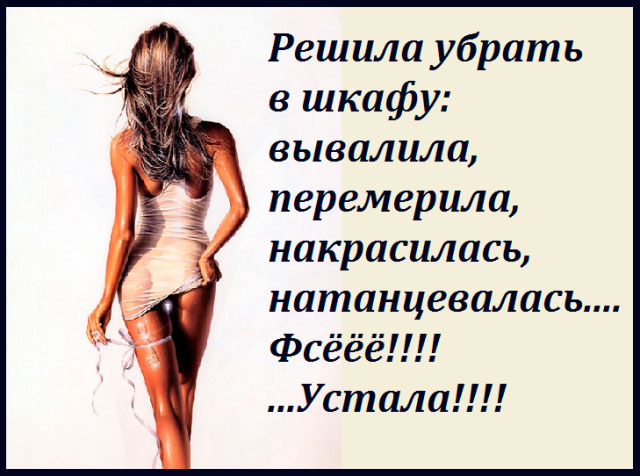 Решила убрать в шкафу: вывалила, перемерила, накрасилась, натанцевалась.... Фсёёё!!!! ...Устала!!!!